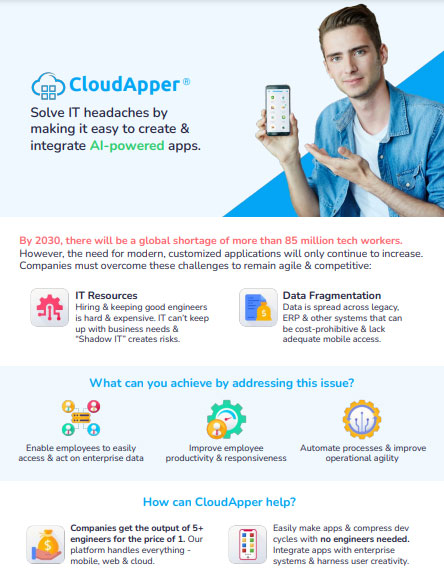 CloudApper®

Solve IT headaches by making it easy to create & integrate AI-powered apps.

By 2030, there will be a global shortage of more than 85 million tech workers. However, the need for modern, customized applications will only continue to increase. Companies must overcome these challenges to remain agile & competitive:

IT Resources
Hiring & keeping good engineers is hard & expensive. IT can't keep up with business needs & "Shadow IT" creates risks.

Data Fragmentation
Data is spread across legacy, ERP & other systems that can be cost-prohibitive & lack adequate mobile access.

What can you achieve by addressing this issue?

Enable employees to easily access & act on enterprise data

Improve employee productivity & responsiveness

Automate processes & improve operational agility

How can CloudApper help?

Companies get the output of 5+ engineers for the price of 1. Our platform handles everything - mobile, web & cloud.

Easily make apps & compress dev cycles with no engineers needed. Integrate apps with enterprise systems & harness user creativity.